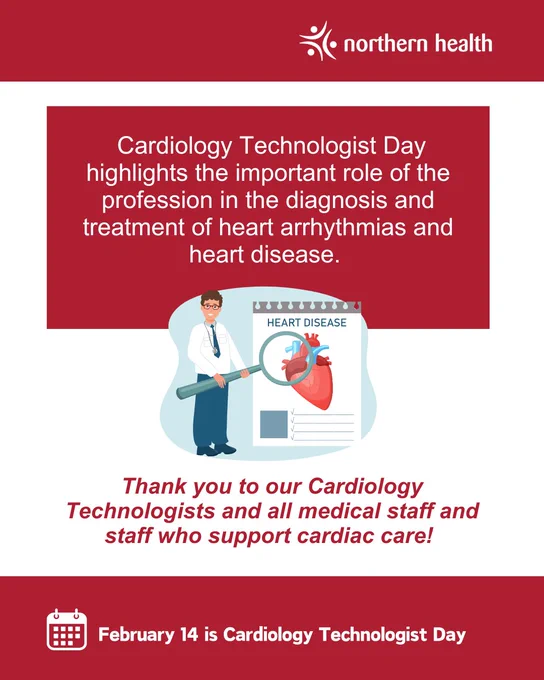 northern health

Cardiology Technologist Day highlights the important role of the profession in the diagnosis and treatment of heart arrhythmias and heart disease.

HEART DISEASE

Thank you to our Cardiology Technologists and all medical staff and staff who support cardiac care!

February 14 is Cardiology Technologist Day